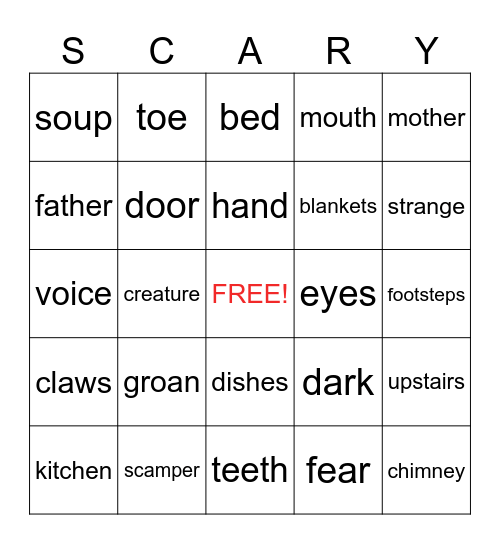 | S | C | A | R | Y |
|---|---|---|---|---|
| soup | toe | bed | mouth | mother |
| father | door | hand | blankets | strange |
| voice | creature | FREE! | eyes | footsteps |
| claws | groan | dishes | dark | upstairs |
| kitchen | scamper | teeth | fear | chimney |